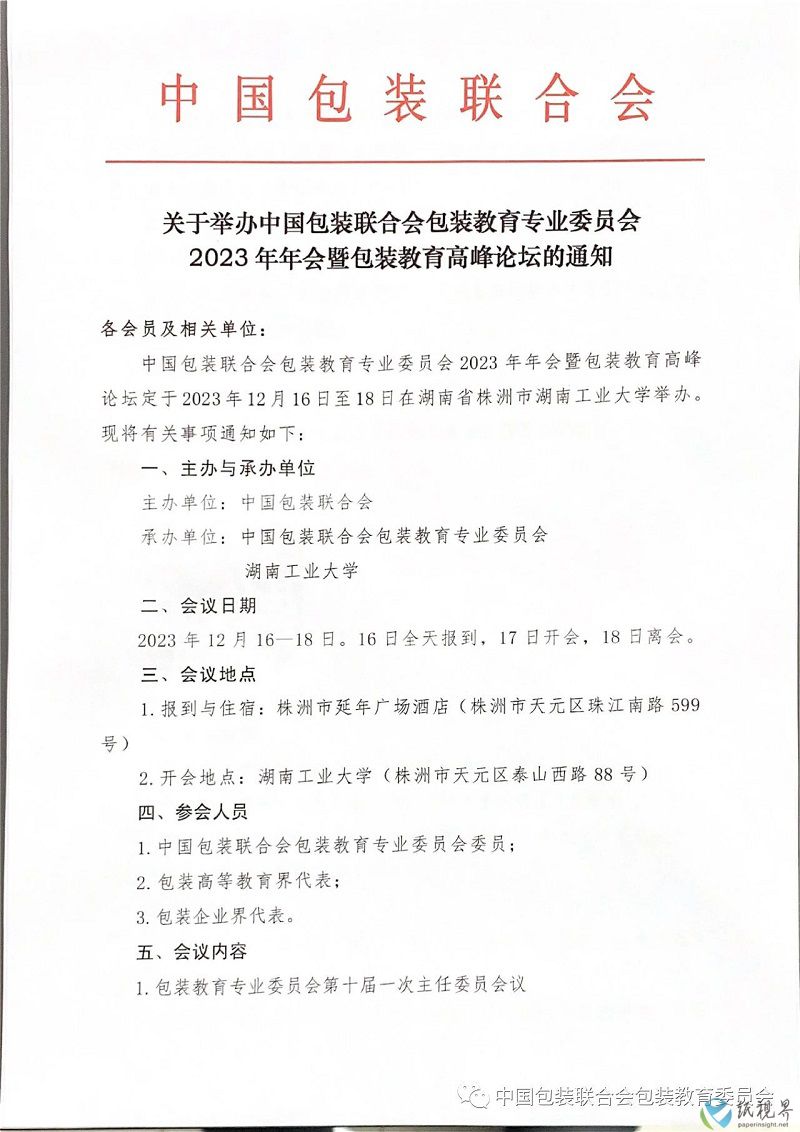 中国包装联合会

关于举办中国包装联合会包装教育专业委员会
2023 年年会暨包装教育高峰论坛的通知

各会员及相关单位：

中国包装联合会包装教育专业委员会 2023 年年会暨包装教育高峰论坛定于 2023 年 12 月 16 日至 18 日在湖南省株洲市湖南工业大学举办。现将有关事项通知如下：

一、主办与承办单位

主办单位：中国包装联合会

承办单位：中国包装联合会包装教育专业委员会

湖南工业大学

二、会议日期

2023 年 12 月 16—18 日。16 日全天报到，17 日开会，18 日离会。

三、会议地点

1. 报到与住宿：株洲市延年广场酒店（株洲市天元区珠江南路 599 号）

2. 开会地点：湖南工业大学（株洲市天元区泰山西路 88 号）

四、参会人员

1. 中国包装联合会包装教育专业委员会委员；

2. 包装高等教育界代表；

3. 包装企业界代表。

五、会议内容

1. 包装教育专业委员会第十届一次主任委员会议

中国包装联合会包装教育委员会

纸视界
paperinsight.net